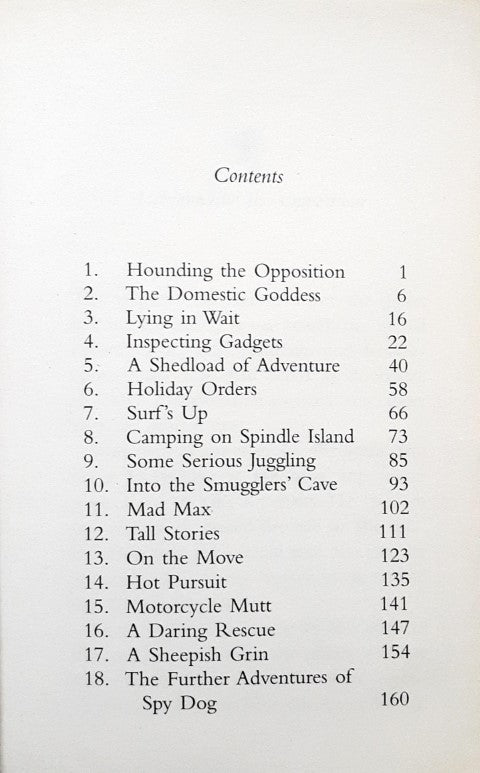 Contents

1. Hounding the Opposition 1
2. The Domestic Goddess 6
3. Lying in Wait 16
4. Inspecting Gadgets 22
5. A Shedload of Adventure 40
6. Holiday Orders 58
7. Surf's Up 66
8. Camping on Spindle Island 73
9. Some Serious Juggling 85
10. Into the Smugglers' Cave 93
11. Mad Max 102
12. Tall Stories 111
13. On the Move 123
14. Hot Pursuit 135
15. Motorcycle Mutt 141
16. A Daring Rescue 147
17. A Sheepish Grin 154
18. The Further Adventures of Spy Dog 160